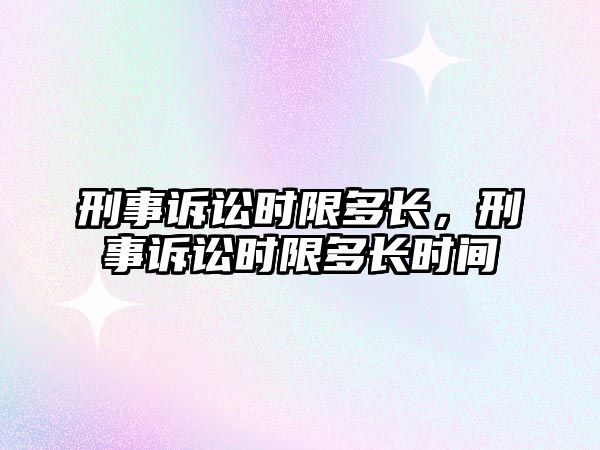 刑事诉讼时限多长，刑事诉讼时限多长时间